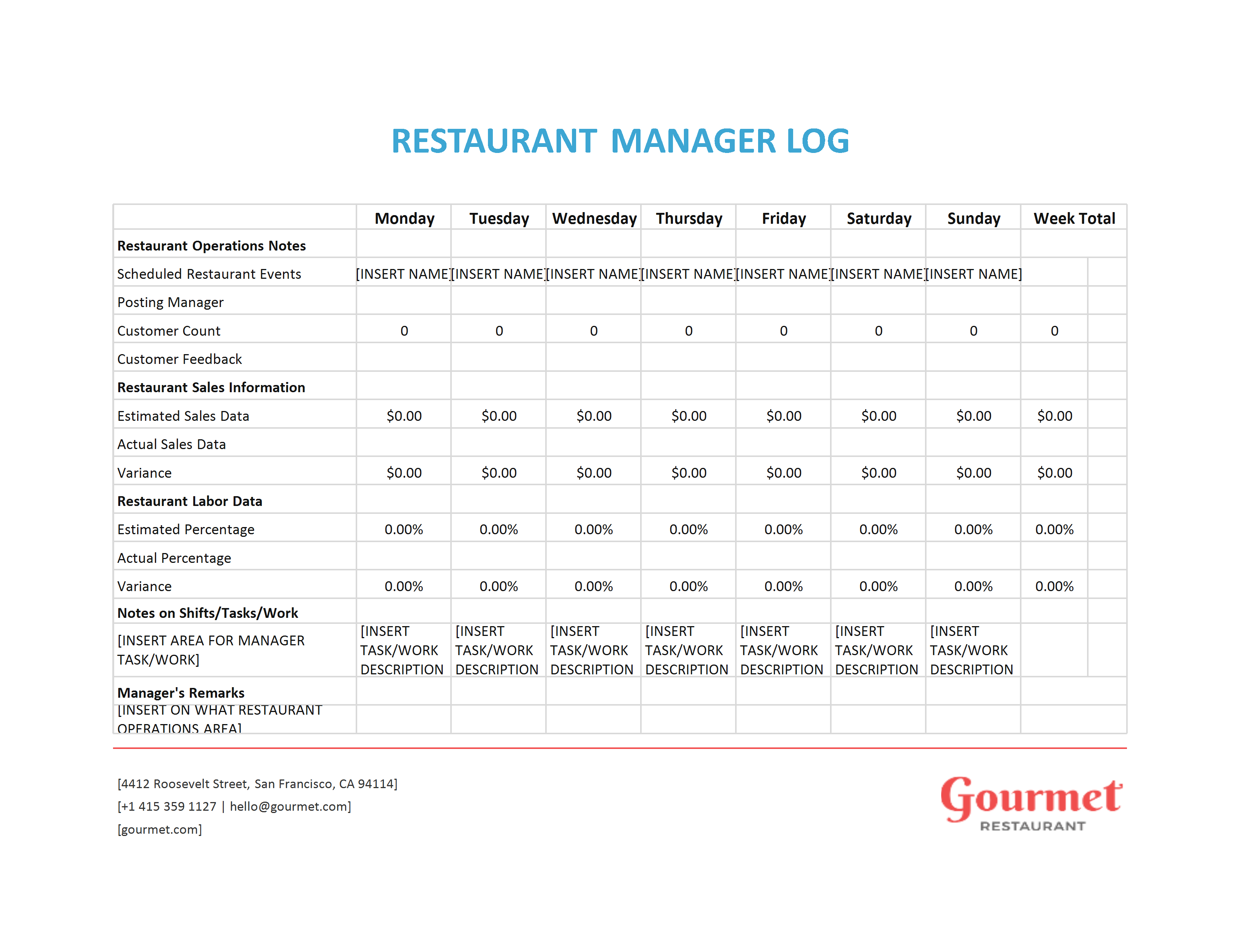 RESTAURANT MANAGER LOG

| | Monday | Tuesday | Wednesday | Thursday | Friday | Saturday | Sunday | Week Total |
|---|---|---|---|---|---|---|---|---|
| **Restaurant Operations Notes** | | | | | | | | |
| Scheduled Restaurant Events | [INSERT NAME] | [INSERT NAME] | [INSERT NAME] | [INSERT NAME] | [INSERT NAME] | [INSERT NAME] | [INSERT NAME] | |
| Posting Manager | | | | | | | | |
| Customer Count | 0 | 0 | 0 | 0 | 0 | 0 | 0 | 0 |
| Customer Feedback | | | | | | | | |
| **Restaurant Sales Information** | | | | | | | | |
| Estimated Sales Data | $0.00 | $0.00 | $0.00 | $0.00 | $0.00 | $0.00 | $0.00 | $0.00 |
| Actual Sales Data | | | | | | | | |
| Variance | $0.00 | $0.00 | $0.00 | $0.00 | $0.00 | $0.00 | $0.00 | $0.00 |
| **Restaurant Labor Data** | | | | | | | | |
| Estimated Percentage | 0.00% | 0.00% | 0.00% | 0.00% | 0.00% | 0.00% | 0.00% | 0.00% |
| Actual Percentage | | | | | | | | |
| Variance | 0.00% | 0.00% | 0.00% | 0.00% | 0.00% | 0.00% | 0.00% | 0.00% |
| **Notes on Shifts/Tasks/Work** | | | | | | | | |
| [INSERT AREA FOR MANAGER TASK/WORK] | [INSERT TASK/WORK DESCRIPTION | [INSERT TASK/WORK DESCRIPTION | [INSERT TASK/WORK DESCRIPTION | [INSERT TASK/WORK DESCRIPTION | [INSERT TASK/WORK DESCRIPTION | [INSERT TASK/WORK DESCRIPTION | [INSERT TASK/WORK DESCRIPTION | |
| **Manager's Remarks** | | | | | | | | |
| [INSERT ON WHAT RESTAURANT OPERATIONS AREA] | | | | | | | | |

[4412 Roosevelt Street, San Francisco, CA 94114]
[+1 415 359 1127 | hello@gourmet.com]
[gourmet.com]

Gourmet
RESTAURANT